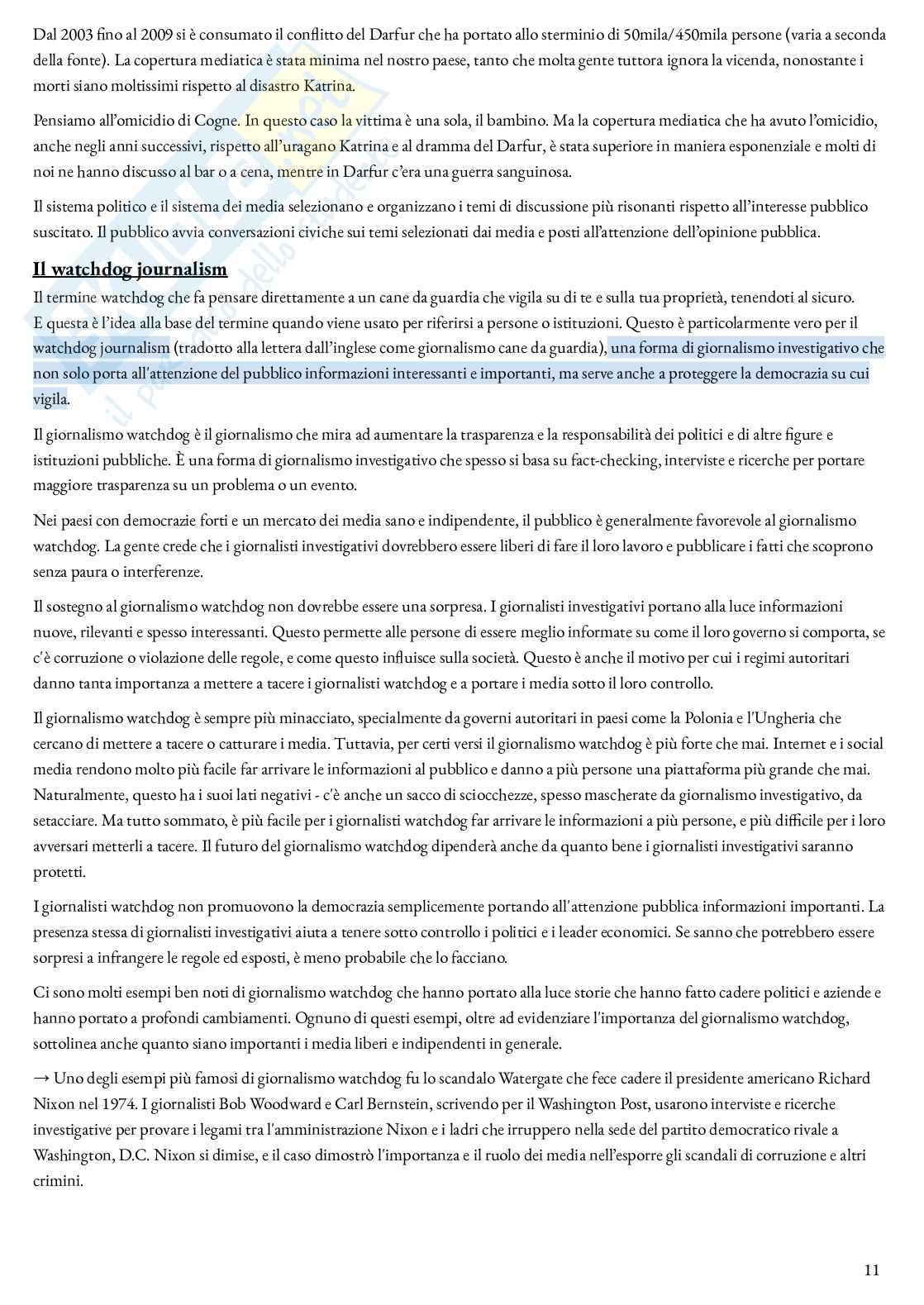 Dal 2003 fino al 2009 si è consumato il conflitto del Darfur che ha portato allo sterminio di 50mila/450mila persone (varia a seconda della fonte). La copertura mediatica è stata minima nel nostro paese, tanto che molta gente tuttora ignora la vicenda, nonostante i morti siano moltissimi rispetto al disastro Katrina.

Pensiamo all'omicidio di Cogne. In questo caso la vittima è una sola, il bambino. Ma la copertura mediatica che ha avuto l'omicidio, anche negli anni successivi, rispetto all'uragano Katrina e al dramma del Darfur, è stata superiore in maniera esponenziale e molti di noi ne hanno discusso al bar o a cena, mentre in Darfur c'era una guerra sanguinosa.

Il sistema politico e il sistema dei media selezionano e organizzano i temi di discussione più risonanti rispetto all'interesse pubblico suscitato. Il pubblico avvia conversazioni civiche sui temi selezionati dai media e posti all'attenzione dell'opinione pubblica.

Il watchdog journalism

Il termine watchdog che fa pensare direttamente a un cane da guardia che vigila su di te e sulla tua proprietà, tenendoti al sicuro. E questa è l'idea alla base del termine quando viene usato per riferirsi a persone o istituzioni. Questo è particolarmente vero per il watchdog journalism (tradotto alla lettera dall'inglese come giornalismo cane da guardia), una forma di giornalismo investigativo che non solo porta all'attenzione del pubblico informazioni interessanti e importanti, ma serve anche a proteggere la democrazia su cui vigila.

Il giornalismo watchdog è il giornalismo che mira ad aumentare la trasparenza e la responsabilità dei politici e di altre figure e istituzioni pubbliche. È una forma di giornalismo investigativo che spesso si basa su fact-checking, interviste e ricerche per portare maggiore trasparenza su un problema o un evento.

Nei paesi con democrazie forti e un mercato dei media sano e indipendente, il pubblico è generalmente favorevole al giornalismo watchdog. La gente crede che i giornalisti investigativi dovrebbero essere liberi di fare il loro lavoro e pubblicare i fatti che scoprono senza paura o interferenze.

Il sostegno al giornalismo watchdog non dovrebbe essere una sorpresa. I giornalisti investigativi portano alla luce informazioni nuove, rilevanti e spesso interessanti. Questo permette alle persone di essere meglio informate su come il loro governo si comporta, se c'è corruzione o violazione delle regole, e come questo influisce sulla società. Questo è anche il motivo per cui i regimi autoritari danno tanta importanza a mettere a tacere i giornalisti watchdog e a portare i media sotto il loro controllo.

Il giornalismo watchdog è sempre più minacciato, specialmente da governi autoritari in paesi come la Polonia e l'Ungheria che cercano di mettere a tacere o catturare i media. Tuttavia, per certi versi il giornalismo watchdog è più forte che mai. Internet e i social media rendono molto più facile far arrivare le informazioni al pubblico e danno a più persone una piattaforma più grande che mai. Naturalmente, questo ha i suoi lati negativi - c'è anche un sacco di sciocchezze, spesso mascherate da giornalismo investigativo, da setacciare. Ma tutto sommato, è più facile per i giornalisti watchdog far arrivare le informazioni a più persone, e più difficile per i loro avversari metterli a tacere. Il futuro del giornalismo watchdog dipenderà anche da quanto bene i giornalisti investigativi saranno protetti.

I giornalisti watchdog non promuovono la democrazia semplicemente portando all'attenzione pubblica informazioni importanti. La presenza stessa di giornalisti investigativi aiuta a tenere sotto controllo i politici e i leader economici. Se sanno che potrebbero essere sorpresi a infrangere le regole ed esposti, è meno probabile che lo facciano.

Ci sono molti esempi ben noti di giornalismo watchdog che hanno portato alla luce storie che hanno fatto cadere politici e aziende e hanno portato a profondi cambiamenti. Ognuno di questi esempi, oltre ad evidenziare l'importanza del giornalismo watchdog, sottolinea anche quanto siano importanti i media liberi e indipendenti in generale.

→ Uno degli esempi più famosi di giornalismo watchdog fu lo scandalo Watergate che fece cadere il presidente americano Richard Nixon nel 1974. I giornalisti Bob Woodward e Carl Bernstein, scrivendo per il Washington Post, usarono interviste e ricerche investigative per provare i legami tra l'amministrazione Nixon e i ladri che irruppero nella sede del partito democratico rivale a Washington, D.C. Nixon si dimise, e il caso dimostrò l'importanza e il ruolo dei media nell'esporre gli scandali di corruzione e altri crimini.

11